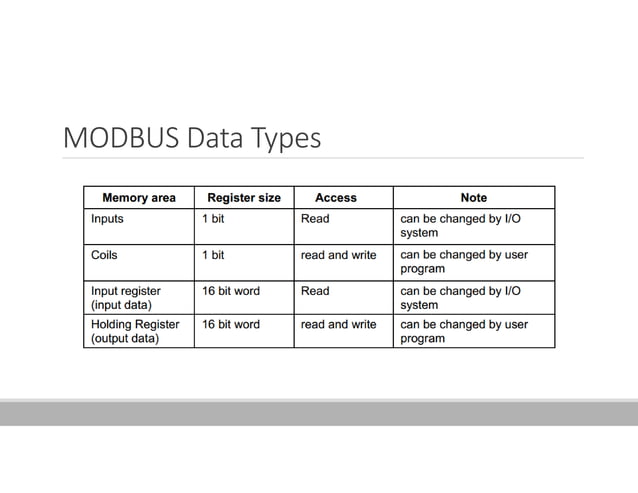 MODBUS Data Types

| Memory area | Register size | Access | Note |
|---|---|---|---|
| Inputs | 1 bit | Read | can be changed by I/O system |
| Coils | 1 bit | read and write | can be changed by user program |
| Input register (input data) | 16 bit word | Read | can be changed by I/O system |
| Holding Register (output data) | 16 bit word | read and write | can be changed by user program |